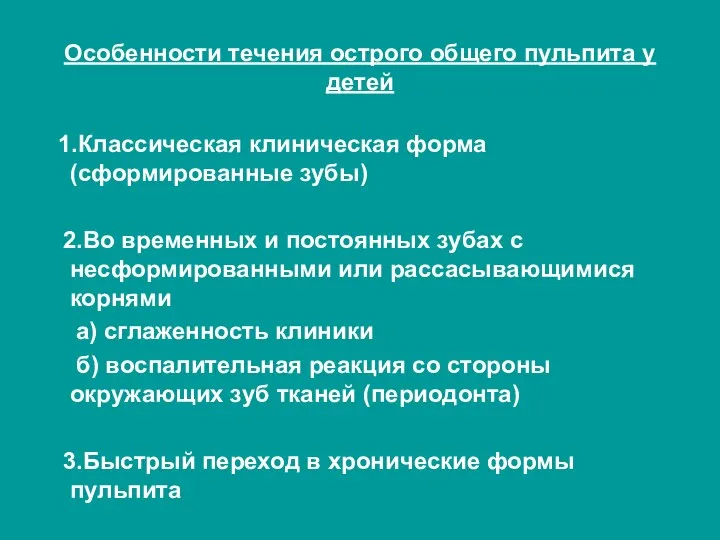 Особенности течения острого общего пульпита у детей

1.Классическая клиническая форма (сформированные зубы)

2.Во временных и постоянных зубах с несформированными или рассасывающимися корнями

а) сглаженность клиники

б) воспалительная реакция со стороны окружающих зуб тканей (периодонта)

3.Быстрый переход в хронические формы пульпита